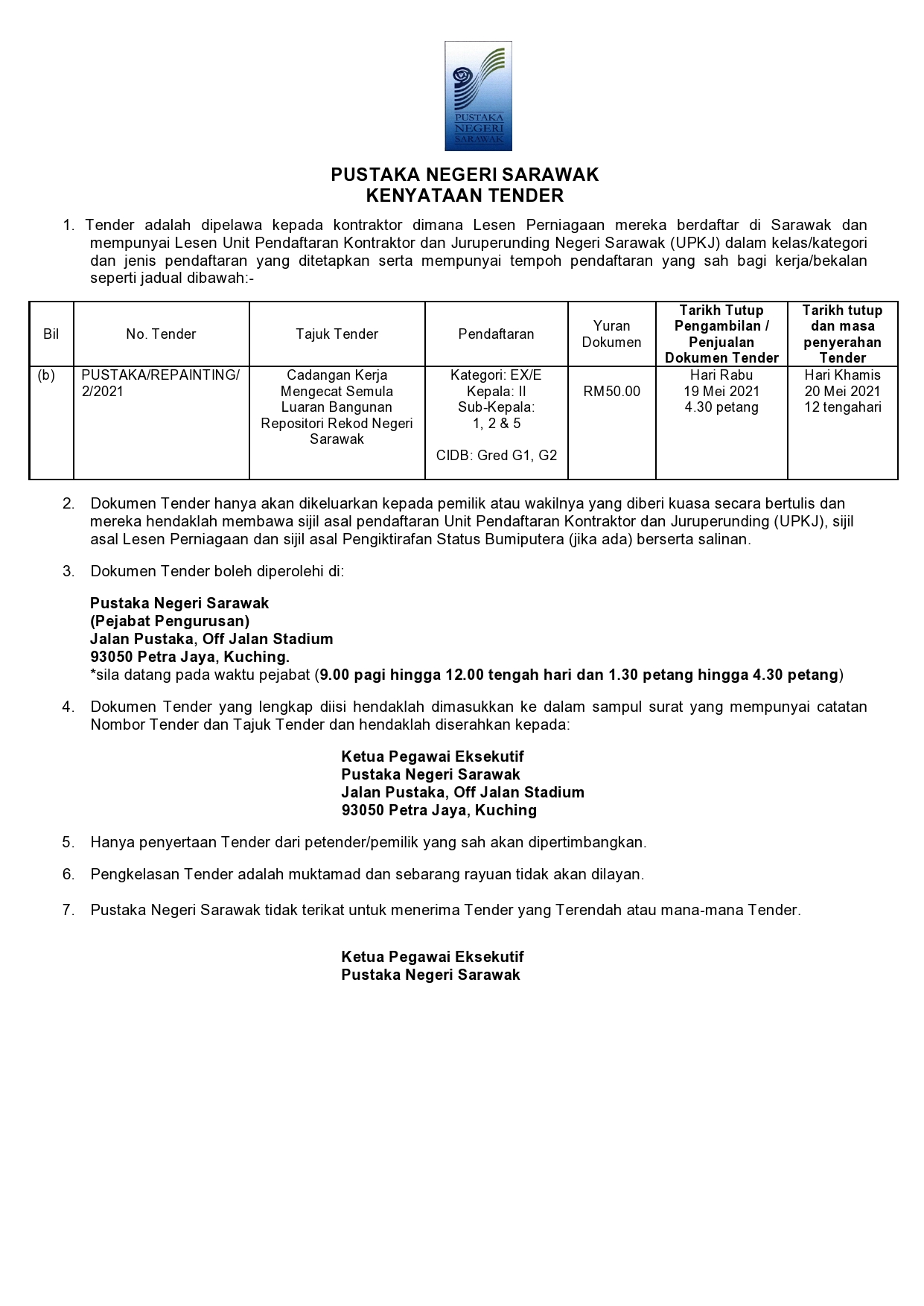 PUSTAKA NEGERI SARAWAK

PUSTAKA NEGERI SARAWAK
KENYATAAN TENDER

1. Tender adalah dipelawa kepada kontraktor dimana Lesen Perniagaan mereka berdaftar di Sarawak dan mempunyai Lesen Unit Pendaftaran Kontraktor dan Juruperunding Negeri Sarawak (UPKJ) dalam kelas/kategori dan jenis pendaftaran yang ditetapkan serta mempunyai tempoh pendaftaran yang sah bagi kerja/bekalan seperti jadual dibawah:-

| Bil | No. Tender | Tajuk Tender | Pendaftaran | Yuran Dokumen | Tarikh Tutup Pengambilan / Penjualan Dokumen Tender | Tarikh tutup dan masa penyerahan Tender |
|---|---|---|---|---|---|---|
| (b) | PUSTAKA/REPAINTING/ 2/2021 | Cadangan Kerja Mengecat Semula Luaran Bangunan Repositori Rekod Negeri Sarawak | Kategori: EX/E Kepala: II Sub-Kepala: 1, 2 & 5 CIDB: Gred G1, G2 | RM50.00 | Hari Rabu 19 Mei 2021 4.30 petang | Hari Khamis 20 Mei 2021 12 tengahari |

2. Dokumen Tender hanya akan dikeluarkan kepada pemilik atau wakilnya yang diberi kuasa secara bertulis dan mereka hendaklah membawa sijil asal pendaftaran Unit Pendaftaran Kontraktor dan Juruperunding (UPKJ), sijil asal Lesen Perniagaan dan sijil asal Pengiktirafan Status Bumiputera (jika ada) berserta salinan.

3. Dokumen Tender boleh diperolehi di:

Pustaka Negeri Sarawak
(Pejabat Pengurusan)
Jalan Pustaka, Off Jalan Stadium
93050 Petra Jaya, Kuching.
*sila datang pada waktu pejabat (9.00 pagi hingga 12.00 tengah hari dan 1.30 petang hingga 4.30 petang)

4. Dokumen Tender yang lengkap diisi hendaklah dimasukkan ke dalam sampul surat yang mempunyai catatan Nombor Tender dan Tajuk Tender dan hendaklah diserahkan kepada:

Ketua Pegawai Eksekutif
Pustaka Negeri Sarawak
Jalan Pustaka, Off Jalan Stadium
93050 Petra Jaya, Kuching

5. Hanya penyertaan Tender dari petender/pemilik yang sah akan dipertimbangkan.

6. Pengkelasan Tender adalah muktamad dan sebarang rayuan tidak akan dilayan.

7. Pustaka Negeri Sarawak tidak terikat untuk menerima Tender yang Terendah atau mana-mana Tender.

Ketua Pegawai Eksekutif
Pustaka Negeri Sarawak